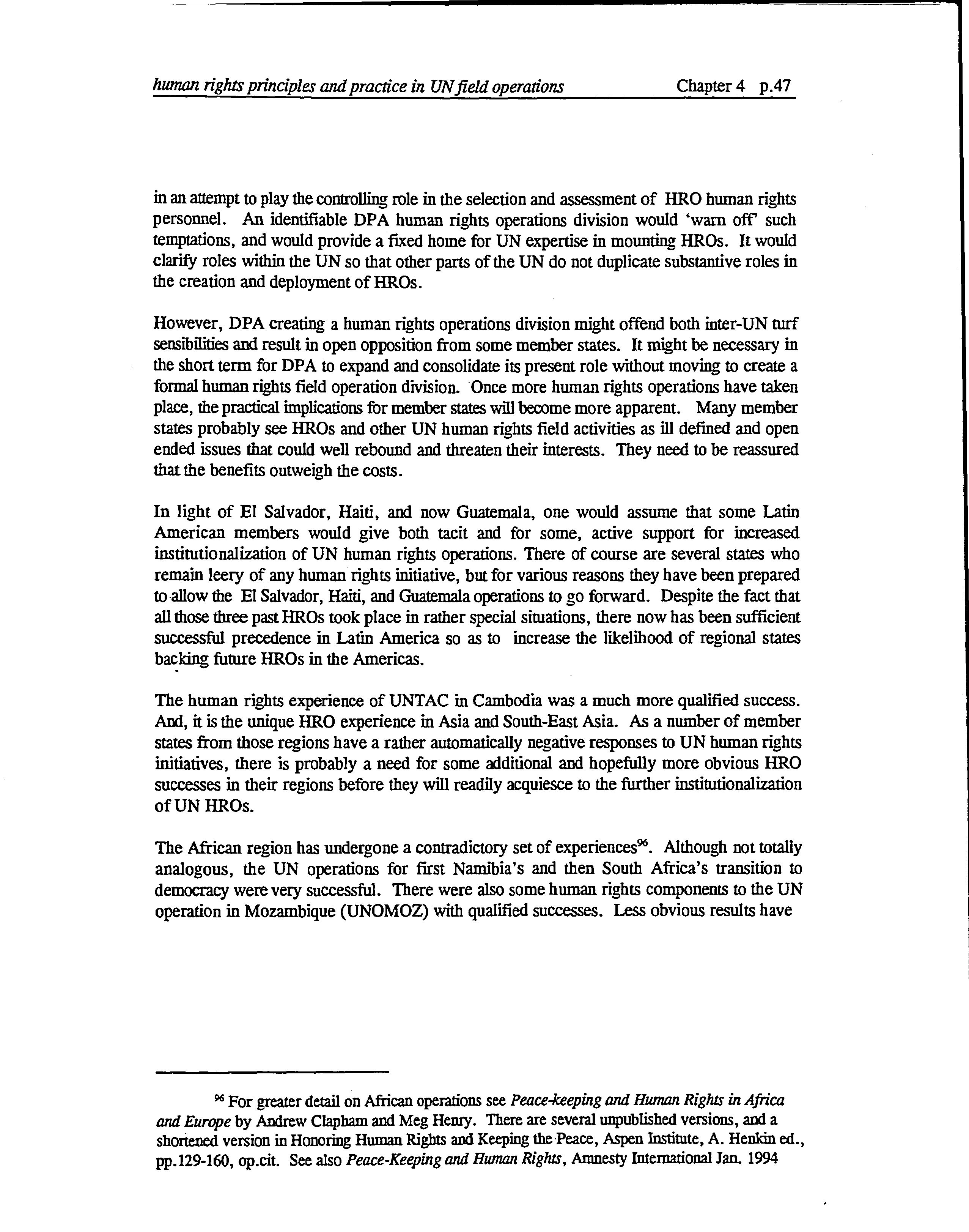 human rights principles and practice in UN field operations Chapter 4 p.47

in an attempt to play the controlling role in the selection and assessment of HRO human rights personnel. An identifiable DPA human rights operations division would 'warn off' such temptations, and would provide a fixed home for UN expertise in mounting HROs. It would clarify roles within the UN so that other parts of the UN do not duplicate substantive roles in the creation and deployment of HROs.

However, DPA creating a human rights operations division might offend both inter-UN turf sensibilities and result in open opposition from some member states. It might be necessary in the short term for DPA to expand and consolidate its present role without moving to create a formal human rights field operation division. Once more human rights operations have taken place, the practical implications for member states will become more apparent. Many member states probably see HROs and other UN human rights field activities as ill defined and open ended issues that could well rebound and threaten their interests. They need to be reassured that the benefits outweigh the costs.

In light of El Salvador, Haiti, and now Guatemala, one would assume that some Latin American members would give both tacit and for some, active support for increased institutionalization of UN human rights operations. There of course are several states who remain leery of any human rights initiative, but for various reasons they have been prepared to allow the El Salvador, Haiti, and Guatemala operations to go forward. Despite the fact that all those three past HROs took place in rather special situations, there now has been sufficient successful precedence in Latin America so as to increase the likelihood of regional states backing future HROs in the Americas.

The human rights experience of UNTAC in Cambodia was a much more qualified success. And, it is the unique HRO experience in Asia and South-East Asia. As a number of member states from those regions have a rather automatically negative responses to UN human rights initiatives, there is probably a need for some additional and hopefully more obvious HRO successes in their regions before they will readily acquiesce to the further institutionalization of UN HROs.

The African region has undergone a contradictory set of experiences$^{96}$. Although not totally analogous, the UN operations for first Namibia's and then South Africa's transition to democracy were very successful. There were also some human rights components to the UN operation in Mozambique (UNOMOZ) with qualified successes. Less obvious results have

$^{96}$ For greater detail on African operations see Peace-keeping and Human Rights in Africa and Europe by Andrew Clapham and Meg Henry. There are several unpublished versions, and a shortened version in Honoring Human Rights and Keeping the Peace, Aspen Institute, A. Henkin ed., pp.129-160, op.cit. See also Peace-Keeping and Human Rights, Amnesty International Jan. 1994